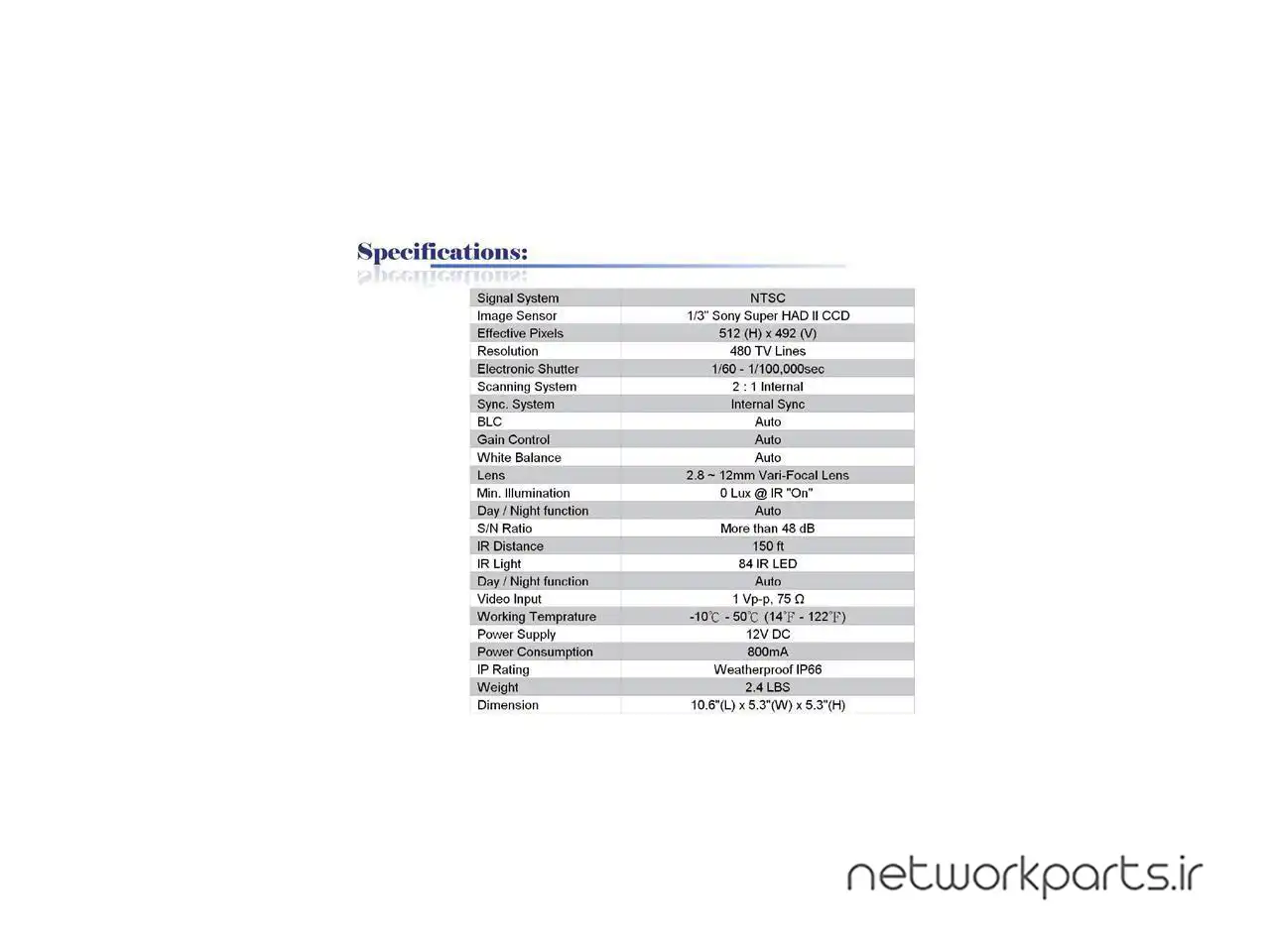 Specifications:

| Signal System | NTSC |
|---|---|
| Image Sensor | 1/3" Sony Super HAD II CCD |
| Effective Pixels | 512 (H) x 492 (V) |
| Resolution | 480 TV Lines |
| Electronic Shutter | 1/60 - 1/100,000sec |
| Scanning System | 2 : 1 Internal |
| Sync. System | Internal Sync |
| BLC | Auto |
| Gain Control | Auto |
| White Balance | Auto |
| Lens | 2.8 ~ 12mm Vari-Focal Lens |
| Min. Illumination | 0 Lux @ IR "On" |
| Day / Night function | Auto |
| S/N Ratio | More than 48 dB |
| IR Distance | 150 ft |
| IR Light | 84 IR LED |
| Day / Night function | Auto |
| Video Input | 1 Vp-p, 75 Ω |
| Working Temprature | -10℃ - 50℃ (14℉ - 122℉) |
| Power Supply | 12V DC |
| Power Consumption | 800mA |
| IP Rating | Weatherproof IP66 |
| Weight | 2.4 LBS |
| Dimension | 10.6"(L) x 5.3"(W) x 5.3"(H) |

networkparts.ir